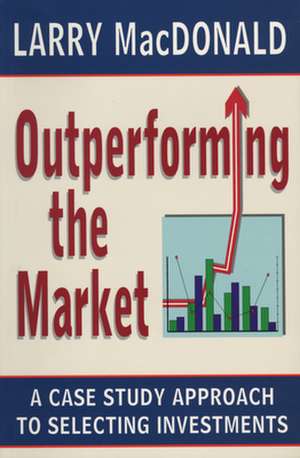 LARRY MacDONALD

Outperforming the Market

A CASE STUDY APPROACH TO SELECTING INVESTMENTS